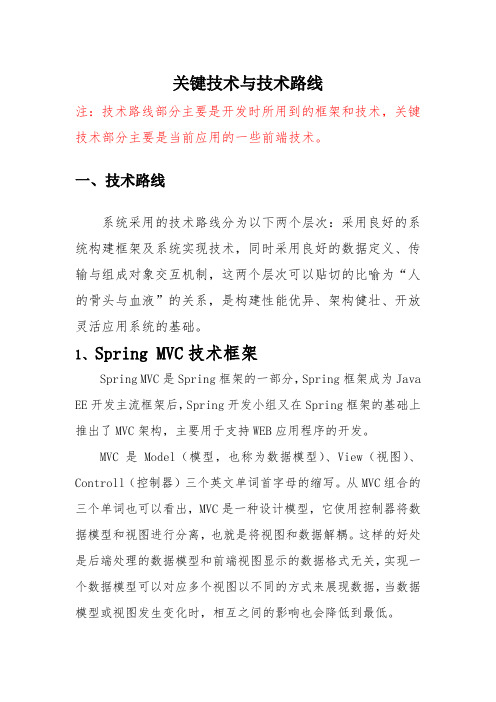 关键技术与技术路线

注：技术路线部分主要是开发时所用到的框架和技术，关键技术部分主要是当前应用的一些前端技术。

一、技术路线

系统采用的技术路线分为以下两个层次：采用良好的系统构建框架及系统实现技术，同时采用良好的数据定义、传输与组成对象交互机制，这两个层次可以贴切的比喻为“人的骨头与血液”的关系，是构建性能优异、架构健壮、开放灵活应用系统的基础。

1、Spring MVC 技术框架

Spring MVC 是 Spring 框架的一部分，Spring 框架成为 Java EE 开发主流框架后，Spring 开发小组又在 Spring 框架的基础上推出了 MVC 架构，主要用于支持 WEB 应用程序的开发。

MVC 是 Model（模型，也称为数据模型）、View（视图）、Controll（控制器）三个英文单词首字母的缩写。从 MVC 组合的三个单词也可以看出，MVC 是一种设计模型，它使用控制器将数据模型和视图进行分离，也就是将视图和数据解耦。这样的好处是后端处理的数据模型和前端视图显示的数据格式无关，实现一个数据模型可以对应多个视图以不同的方式来展现数据，当数据模型或视图发生变化时，相互之间的影响也会降低到最低。